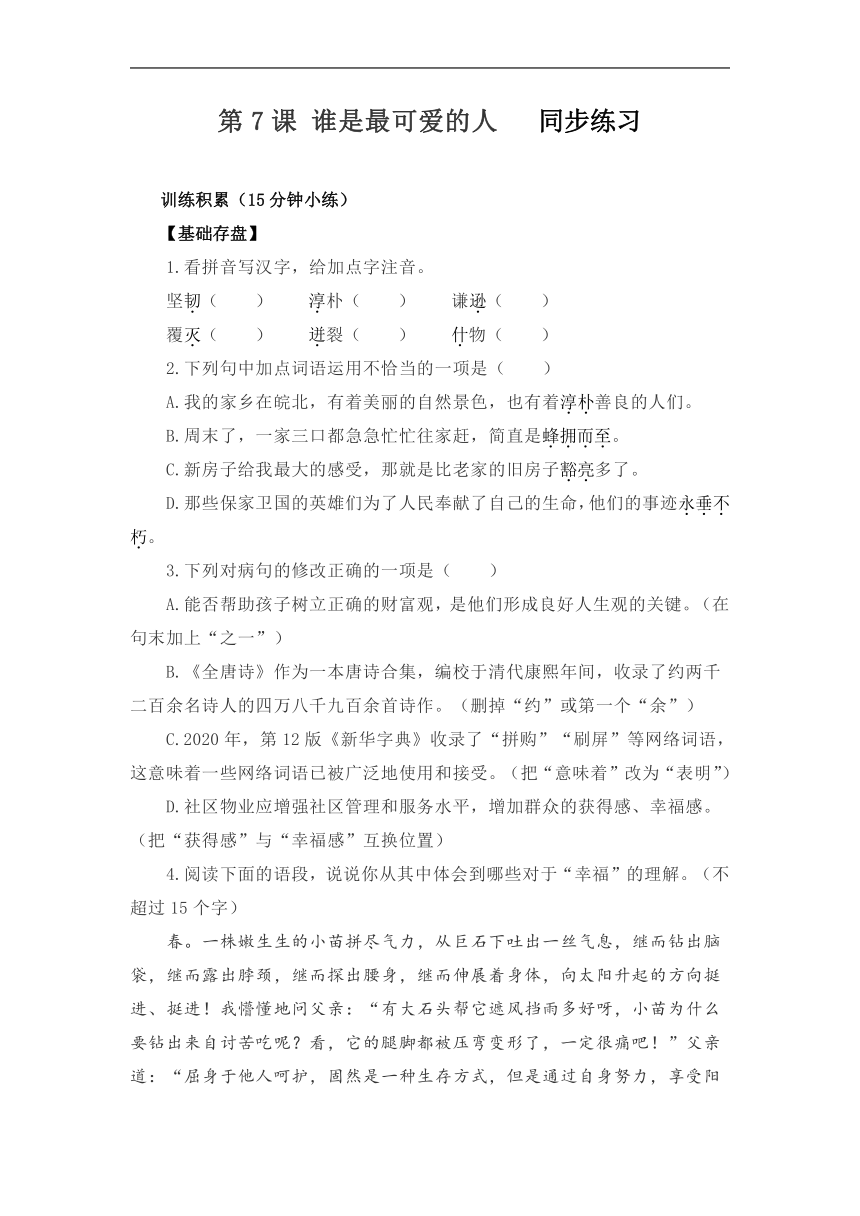 第 7 课 谁是最可爱的人　同步练习

训练积累（15 分钟小练）

【基础存盘】

1.看拼音写汉字，给加点字注音。

坚韧（　）　淳朴（　）　谦逊（　）

覆灭（　）　迸裂（　）　什物（　）

2.下列句中加点词语运用不恰当的一项是（　）

A.我的家乡在皖北，有着美丽的自然景色，也有着淳朴善良的人们。

B.周末了，一家三口都急急忙忙往家赶，简直是蜂拥而至。

C.新房子给我最大的感受，那就是比老家的旧房子豁亮多了。

D.那些保家卫国的英雄们为了人民奉献了自己的生命，他们的事迹永垂不朽。

3.下列对病句的修改正确的一项是（　）

A.能否帮助孩子树立正确的财富观，是他们形成良好人生观的关键。（在句末加上“之一”）

B.《全唐诗》作为一本唐诗合集，编校于清代康熙年间，收录了约两千二百余名诗人的四万八千九百余首诗作。（删掉“约”或第一个“余”）

C.2020 年，第 12 版《新华字典》收录了“拼购”“刷屏”等网络词语，这意味着一些网络词语已被广泛地使用和接受。（把“意味着”改为“表明”）

D.社区物业应增强社区管理和服务水平，增加群众的获得感、幸福感。（把“获得感”与“幸福感”互换位置）

4.阅读下面的语段，说说你从其中体会到哪些对于“幸福”的理解。（不超过 15 个字）

春。一株嫩生生的小苗拼尽气力，从巨石下吐出一丝气息，继而钻出脑袋，继而露出脖颈，继而探出腰身，继而伸展着身体，向太阳升起的方向挺进、挺进！我懵懂地问父亲：“有大石头帮它遮风挡雨多好呀，小苗为什么要钻出来自讨苦吃呢？看，它的腿脚都被压弯变形了，一定很痛吧！”父亲道：“屈身于他人呵护，固然是一种生存方式，但是通过自身努力，享受阳